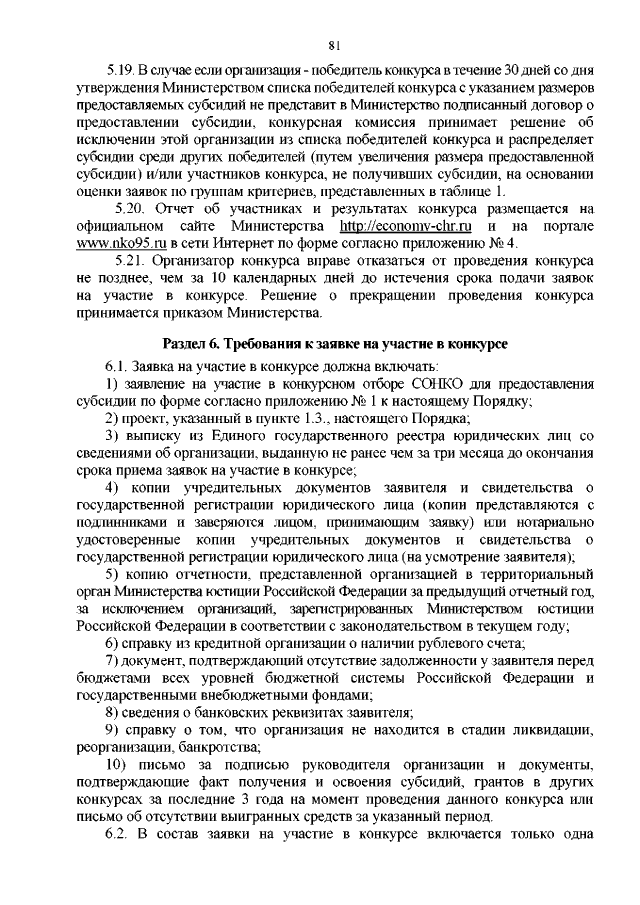 81

5.19. В случае если организация - победитель конкурса в течение 30 дней со дня утверждения Министерством списка победителей конкурса с указанием размеров предоставляемых субсидий не представит в Министерство подписанный договор о предоставлении субсидии, конкурсная комиссия принимает решение об исключении этой организации из списка победителей конкурса и распределяет субсидии среди других победителей (путем увеличения размера предоставленной субсидии) и/или участников конкурса, не получивших субсидии, на основании оценки заявок по группам критериев, представленных в таблице 1.

5.20. Отчет об участниках и результатах конкурса размещается на официальном сайте Министерства http://economy-chr.ru и на портале www.nko95.ru в сети Интернет по форме согласно приложению № 4.

5.21. Организатор конкурса вправе отказаться от проведения конкурса не позднее, чем за 10 календарных дней до истечения срока подачи заявок на участие в конкурсе. Решение о прекращении проведения конкурса принимается приказом Министерства.

Раздел 6. Требования к заявке на участие в конкурсе

6.1. Заявка на участие в конкурсе должна включать:

1) заявление на участие в конкурсном отборе СОНКО для предоставления субсидии по форме согласно приложению № 1 к настоящему Порядку;

2) проект, указанный в пункте 1.3., настоящего Порядка;

3) выписку из Единого государственного реестра юридических лиц со сведениями об организации, выданную не ранее чем за три месяца до окончания срока приема заявок на участие в конкурсе;

4) копии учредительных документов заявителя и свидетельства о государственной регистрации юридического лица (копии представляются с подлинниками и заверяются лицом, принимающим заявку) или нотариально удостоверенные копии учредительных документов и свидетельства о государственной регистрации юридического лица (на усмотрение заявителя);

5) копию отчетности, представленной организацией в территориальный орган Министерства юстиции Российской Федерации за предыдущий отчетный год, за исключением организаций, зарегистрированных Министерством юстиции Российской Федерации в соответствии с законодательством в текущем году;

6) справку из кредитной организации о наличии рублевого счета;

7) документ, подтверждающий отсутствие задолженности у заявителя перед бюджетами всех уровней бюджетной системы Российской Федерации и государственными внебюджетными фондами;

8) сведения о банковских реквизитах заявителя;

9) справку о том, что организация не находится в стадии ликвидации, реорганизации, банкротства;

10) письмо за подписью руководителя организации и документы, подтверждающие факт получения и освоения субсидий, грантов в других конкурсах за последние 3 года на момент проведения данного конкурса или письмо об отсутствии выигранных средств за указанный период.

6.2. В состав заявки на участие в конкурсе включается только одна